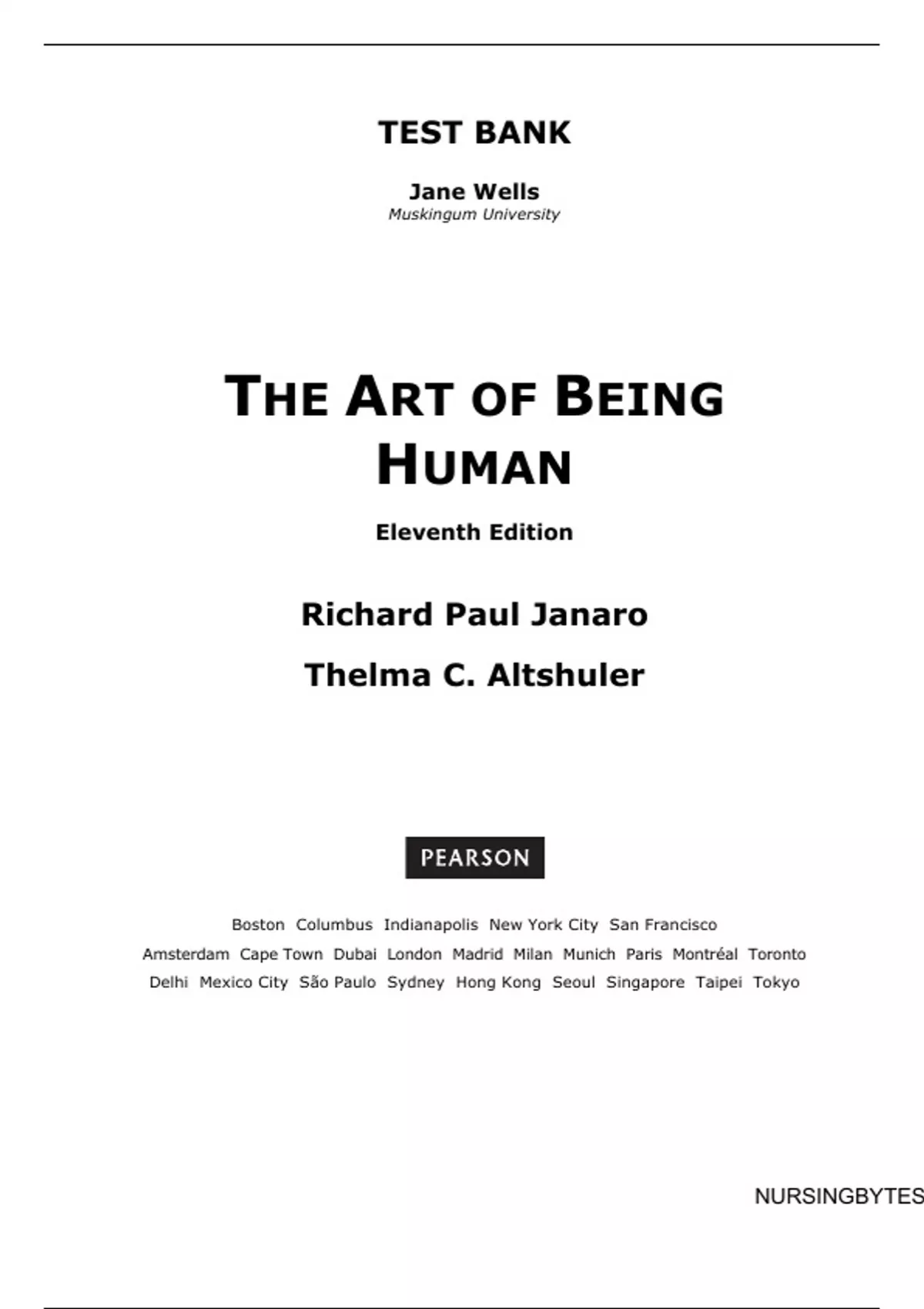 TEST BANK

Jane Wells
Muskingum University

THE ART OF BEING HUMAN

Eleventh Edition

Richard Paul Janaro

Thelma C. Altshuler

PEARSON

Boston Columbus Indianapolis New York City San Francisco
Amsterdam Cape Town Dubai London Madrid Milan Munich Paris Montréal Toronto
Delhi Mexico City São Paulo Sydney Hong Kong Seoul Singapore Taipei Tokyo

NURSINGBYTES